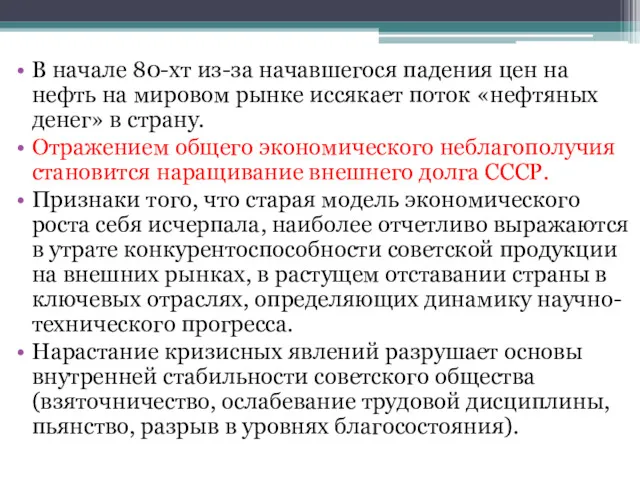 • В начале 80-хт из-за начавшегося падения цен на нефть на мировом рынке иссякает поток «нефтяных денег» в страну.

• Отражением общего экономического неблагополучия становится наращивание внешнего долга СССР.

• Признаки того, что старая модель экономического роста себя исчерпала, наиболее отчетливо выражаются в утрате конкурентоспособности советской продукции на внешних рынках, в растущем отставании страны в ключевых отраслях, определяющих динамику научно-технического прогресса.

• Нарастание кризисных явлений разрушает основы внутренней стабильности советского общества (взяточничество, ослабевание трудовой дисциплины, пьянство, разрыв в уровнях благосостояния).